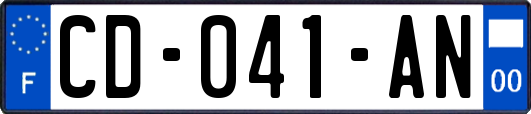 F

CD-041-AN

00